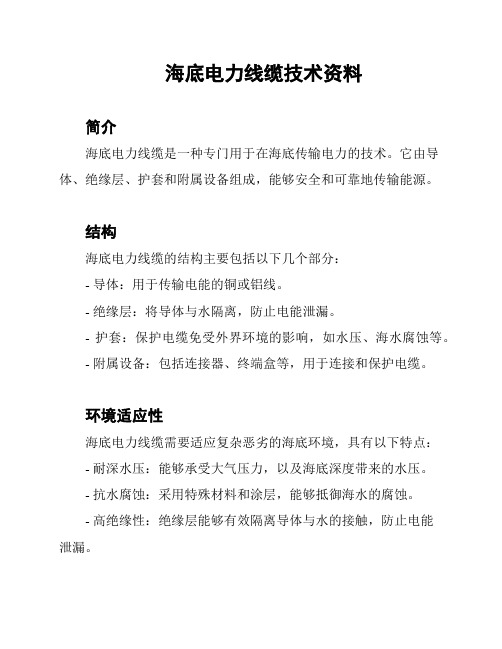 海底电力线缆技术资料

简介

海底电力线缆是一种专门用于在海底传输电力的技术。它由导体、绝缘层、护套和附属设备组成，能够安全和可靠地传输能源。

结构

海底电力线缆的结构主要包括以下几个部分：

- 导体：用于传输电能的铜或铝线。

- 绝缘层：将导体与水隔离，防止电能泄漏。

- 护套：保护电缆免受外界环境的影响，如水压、海水腐蚀等。

- 附属设备：包括连接器、终端盒等，用于连接和保护电缆。

环境适应性

海底电力线缆需要适应复杂恶劣的海底环境，具有以下特点：

- 耐深水压：能够承受大气压力，以及海底深度带来的水压。

- 抗水腐蚀：采用特殊材料和涂层，能够抵御海水的腐蚀。

- 高绝缘性：绝缘层能够有效隔离导体与水的接触，防止电能泄漏。